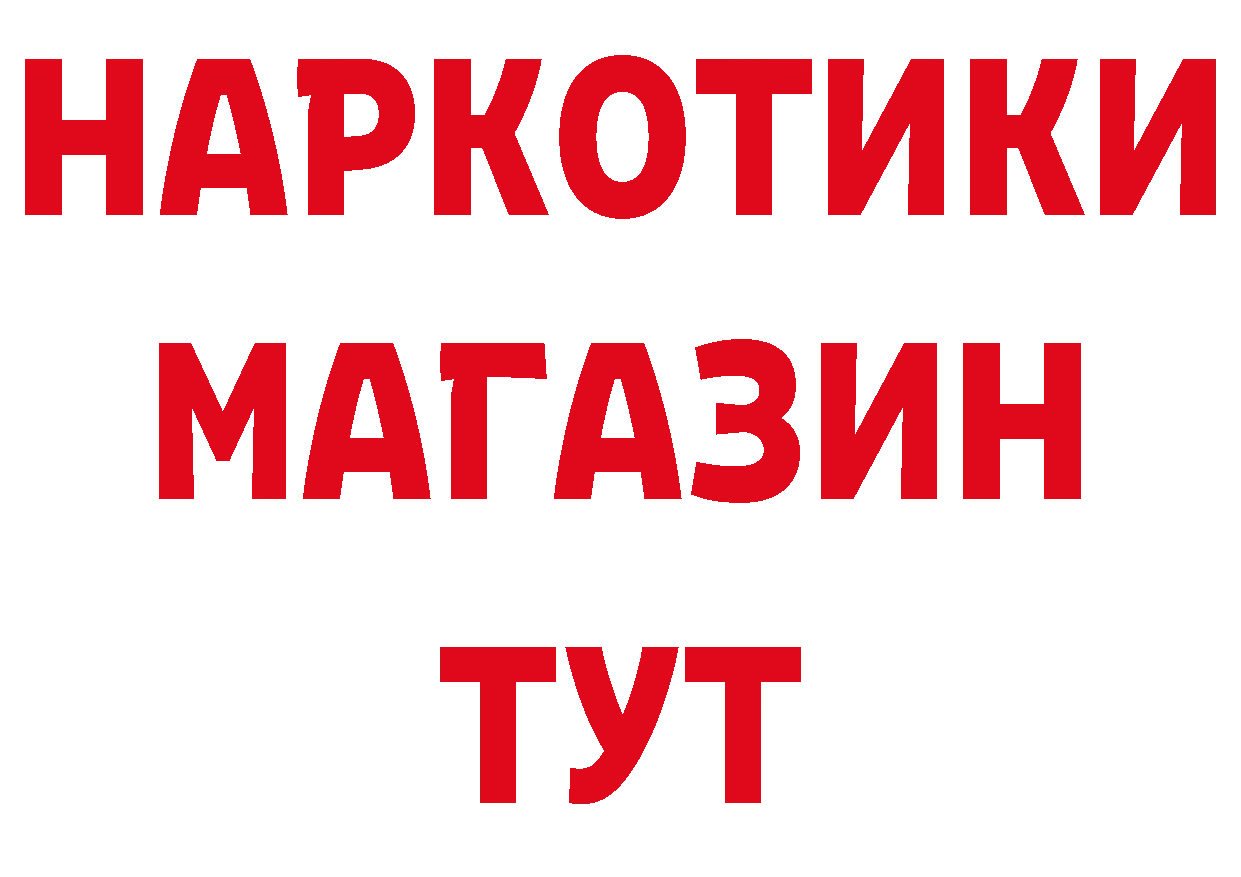 НАРКОТИКИ
МАГАЗИН
ТУТ